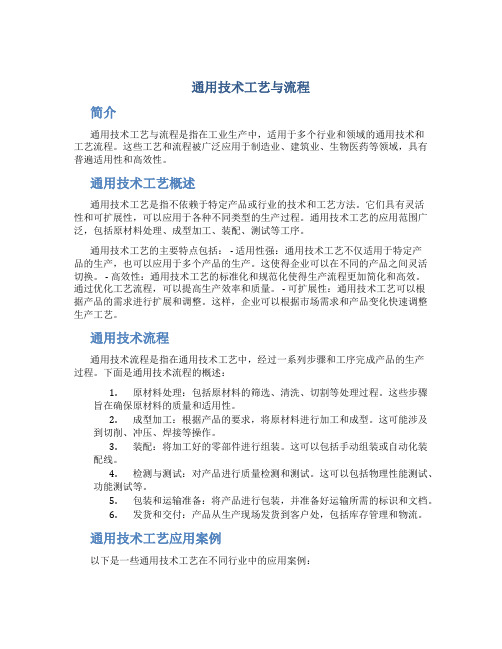 通用技术工艺与流程

简介

通用技术工艺与流程是指在工业生产中，适用于多个行业和领域的通用技术和工艺流程。这些工艺和流程被广泛应用于制造业、建筑业、生物医药等领域，具有普遍适用性和高效性。

通用技术工艺概述

通用技术工艺是指不依赖于特定产品或行业的技术和工艺方法。它们具有灵活性和可扩展性，可以应用于各种不同类型的生产过程。通用技术工艺的应用范围广泛，包括原材料处理、成型加工、装配、测试等工序。

通用技术工艺的主要特点包括： - 适用性强：通用技术工艺不仅适用于特定产品的生产，也可以应用于多个产品的生产。这使得企业可以在不同的产品之间灵活切换。 - 高效性：通用技术工艺的标准化和规范化使得生产流程更加简化和高效。通过优化工艺流程，可以提高生产效率和质量。 - 可扩展性：通用技术工艺可以根据产品的需求进行扩展和调整。这样，企业可以根据市场需求和产品变化快速调整生产工艺。

通用技术流程

通用技术流程是指在通用技术工艺中，经过一系列步骤和工序完成产品的生产过程。下面是通用技术流程的概述：

1. 原材料处理：包括原材料的筛选、清洗、切割等处理过程。这些步骤旨在确保原材料的质量和适用性。
2. 成型加工：根据产品的要求，将原材料进行加工和成型。这可能涉及到切削、冲压、焊接等操作。
3. 装配：将加工好的零部件进行组装。这可以包括手动组装或自动化装配线。
4. 检测与测试：对产品进行质量检测和测试。这可以包括物理性能测试、功能测试等。
5. 包装和运输准备：将产品进行包装，并准备好运输所需的标识和文档。
6. 发货和交付：产品从生产现场发货到客户处，包括库存管理和物流。

通用技术工艺应用案例

以下是一些通用技术工艺在不同行业中的应用案例：